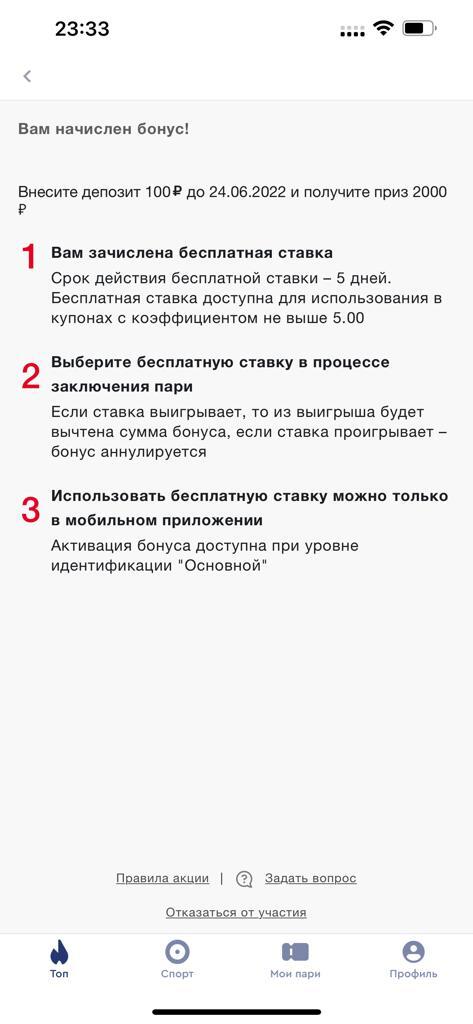 23:33

Вам начислен бонус!

Внесите депозит 100₽ до 24.06.2022 и получите приз 2000 ₽

1 Вам зачислена бесплатная ставка

Срок действия бесплатной ставки – 5 дней. Бесплатная ставка доступна для использования в купонах с коэффициентом не выше 5.00

2 Выберите бесплатную ставку в процессе заключения пари

Если ставка выигрывает, то из выигрыша будет вычтена сумма бонуса, если ставка проигрывает – бонус аннулируется

3 Использовать бесплатную ставку можно только в мобильном приложении

Активация бонуса доступна при уровне идентификации "Основной"

Правила акции | Задать вопрос

Отказаться от участия

Топ Спорт Мои пари Профиль